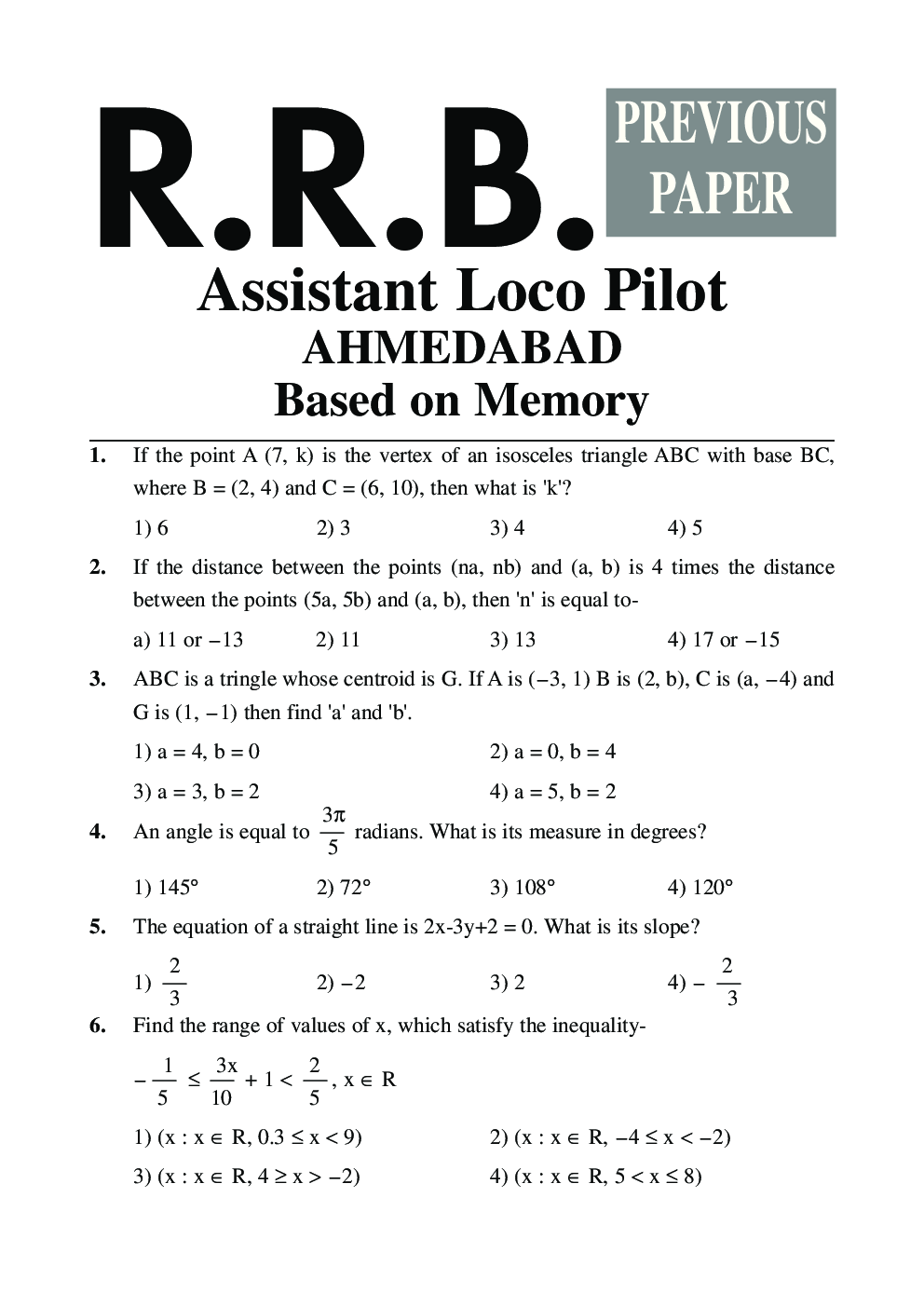 R.R.B.

PREVIOUS PAPER

Assistant Loco Pilot
AHMEDABAD
Based on Memory

1. If the point A (7, k) is the vertex of an isosceles triangle ABC with base BC, where B = (2, 4) and C = (6, 10), then what is 'k'?

1) 6 2) 3 3) 4 4) 5

2. If the distance between the points (na, nb) and (a, b) is 4 times the distance between the points (5a, 5b) and (a, b), then 'n' is equal to-

a) 11 or −13 2) 11 3) 13 4) 17 or −15

3. ABC is a tringle whose centroid is G. If A is (−3, 1) B is (2, b), C is (a, −4) and G is (1, −1) then find 'a' and 'b'.

1) a = 4, b = 0 2) a = 0, b = 4
3) a = 3, b = 2 4) a = 5, b = 2

4. An angle is equal to $\frac{3\pi}{5}$ radians. What is its measure in degrees?

1) 145° 2) 72° 3) 108° 4) 120°

5. The equation of a straight line is 2x-3y+2 = 0. What is its slope?

1) $\frac{2}{3}$ 2) −2 3) 2 4) $-\frac{2}{3}$

6. Find the range of values of x, which satisfy the inequality-

$-\frac{1}{5} \leq \frac{3x}{10} + 1 < \frac{2}{5}, x \in R$

1) (x : x ∈ R, 0.3 ≤ x < 9) 2) (x : x ∈ R, −4 ≤ x < −2)
3) (x : x ∈ R, 4 ≥ x > −2) 4) (x : x ∈ R, 5 < x ≤ 8)